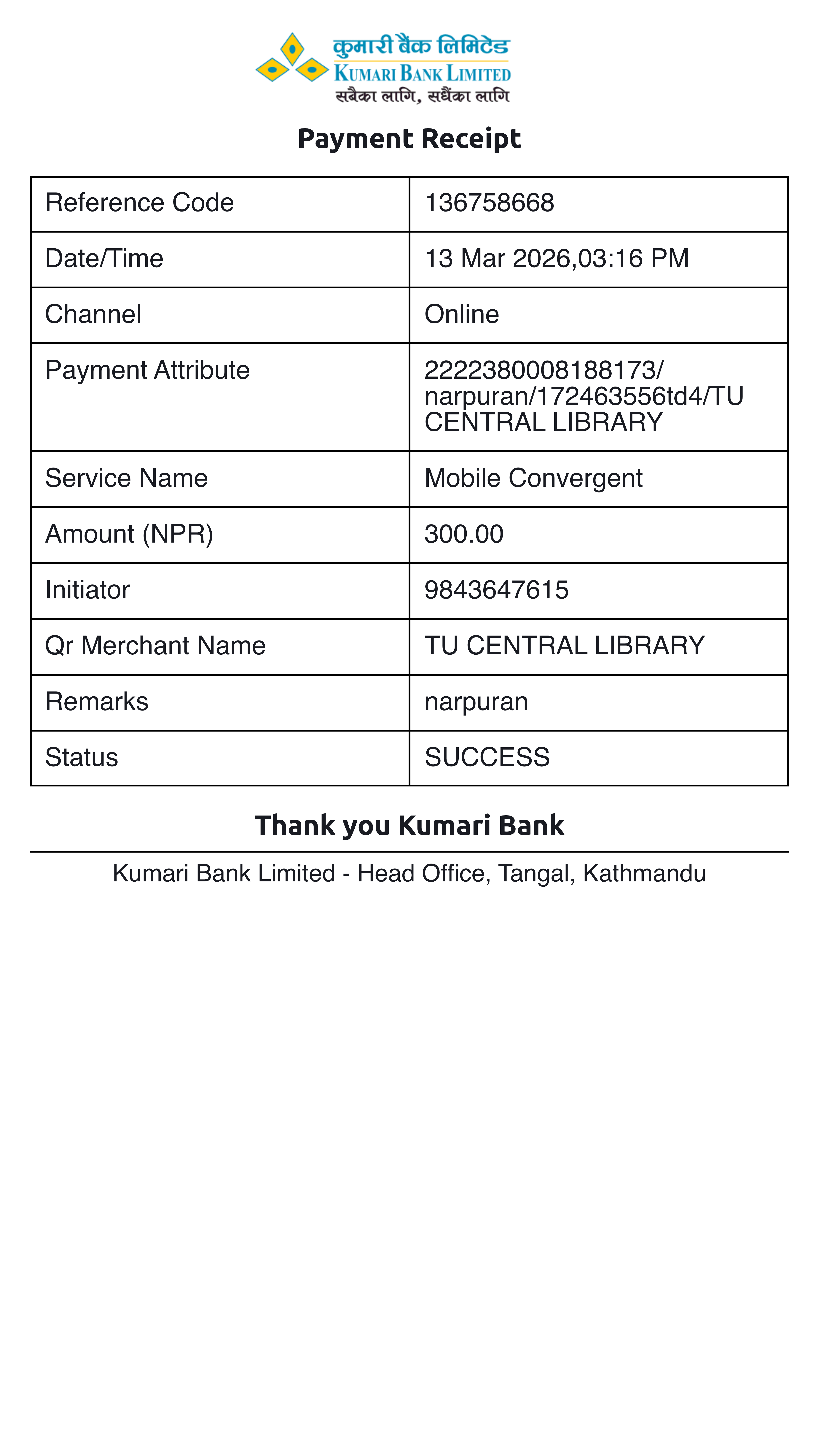 कुमारी बैंक लिमिटेड
KUMARI BANK LIMITED
सबैका लागि, सधैंका लागि

Payment Receipt

| Reference Code | 136758668 |
|---|---|
| Date/Time | 13 Mar 2026,03:16 PM |
| Channel | Online |
| Payment Attribute | 2222380008188173/ narpuran/172463556td4/TU CENTRAL LIBRARY |
| Service Name | Mobile Convergent |
| Amount (NPR) | 300.00 |
| Initiator | 9843647615 |
| Qr Merchant Name | TU CENTRAL LIBRARY |
| Remarks | narpuran |
| Status | SUCCESS |

Thank you Kumari Bank

Kumari Bank Limited - Head Office, Tangal, Kathmandu